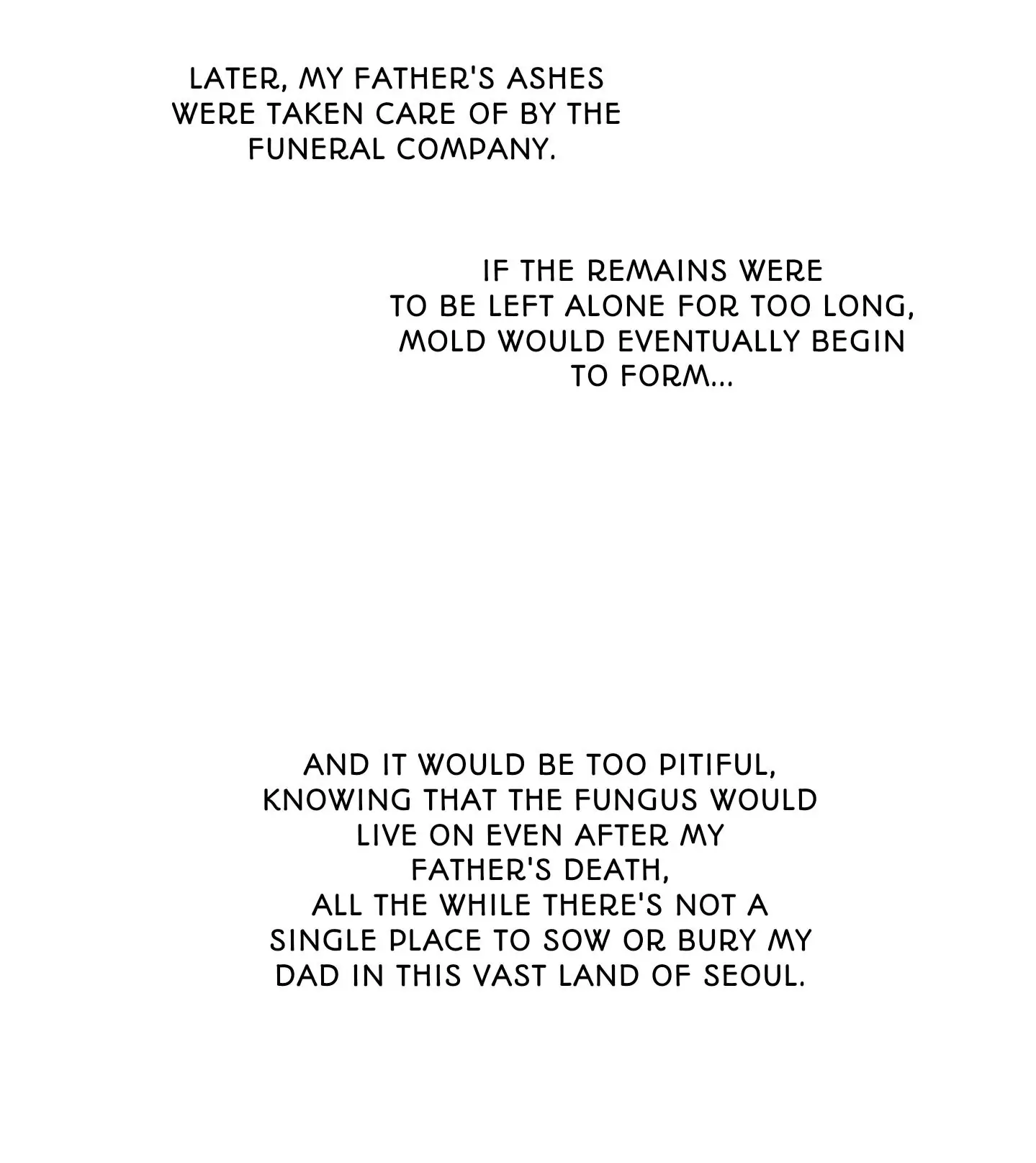 LATER, MY FATHER'S ASHES WERE TAKEN CARE OF BY THE FUNERAL COMPANY.

IF THE REMAINS WERE TO BE LEFT ALONE FOR TOO LONG, MOLD WOULD EVENTUALLY BEGIN TO FORM...

AND IT WOULD BE TOO PITIFUL, KNOWING THAT THE FUNGUS WOULD LIVE ON EVEN AFTER MY FATHER'S DEATH, ALL THE WHILE THERE'S NOT A SINGLE PLACE TO SOW OR BURY MY DAD IN THIS VAST LAND OF SEOUL.